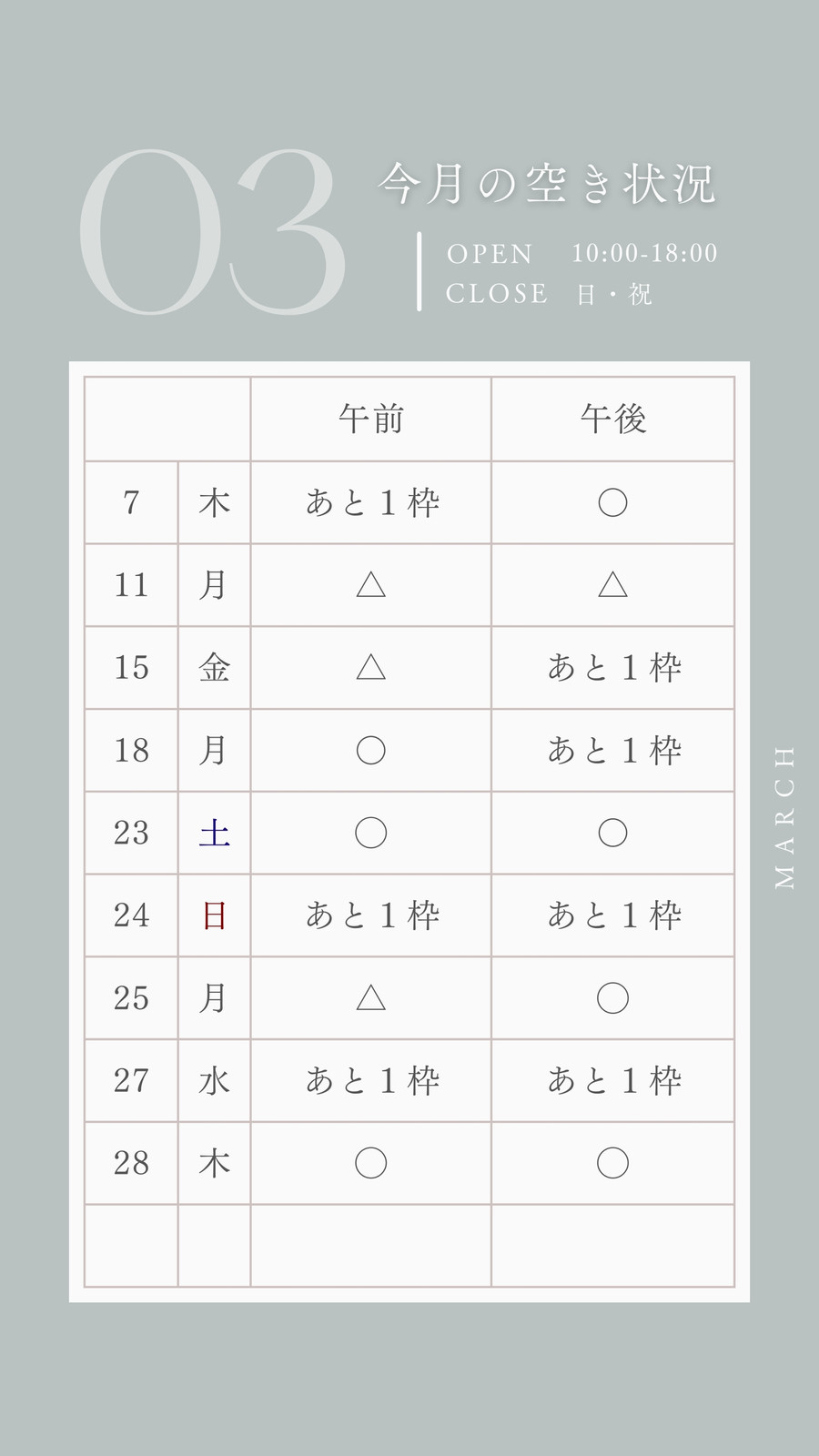 03

今月の空き状況

OPEN 10:00-18:00
CLOSE 日・祝

| | | 午前 | 午後 |
|---|---|---|---|
| 7 | 木 | あと１枠 | ○ |
| 11 | 月 | △ | △ |
| 15 | 金 | △ | あと１枠 |
| 18 | 月 | ○ | あと１枠 |
| 23 | 土 | ○ | ○ |
| 24 | 日 | あと１枠 | あと１枠 |
| 25 | 月 | △ | ○ |
| 27 | 水 | あと１枠 | あと１枠 |
| 28 | 木 | ○ | ○ |
| | | | |

MARCH